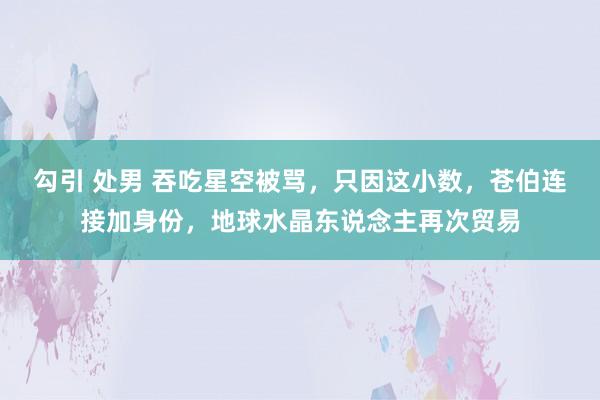 勾引 处男 吞吃星空被骂，只因这小数，苍伯连接加身份，地球水晶东说念主再次贸易